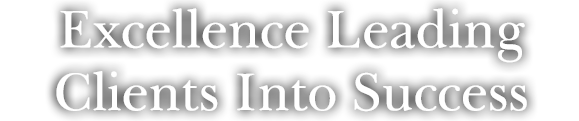 Excellence Leading Clients Into Success